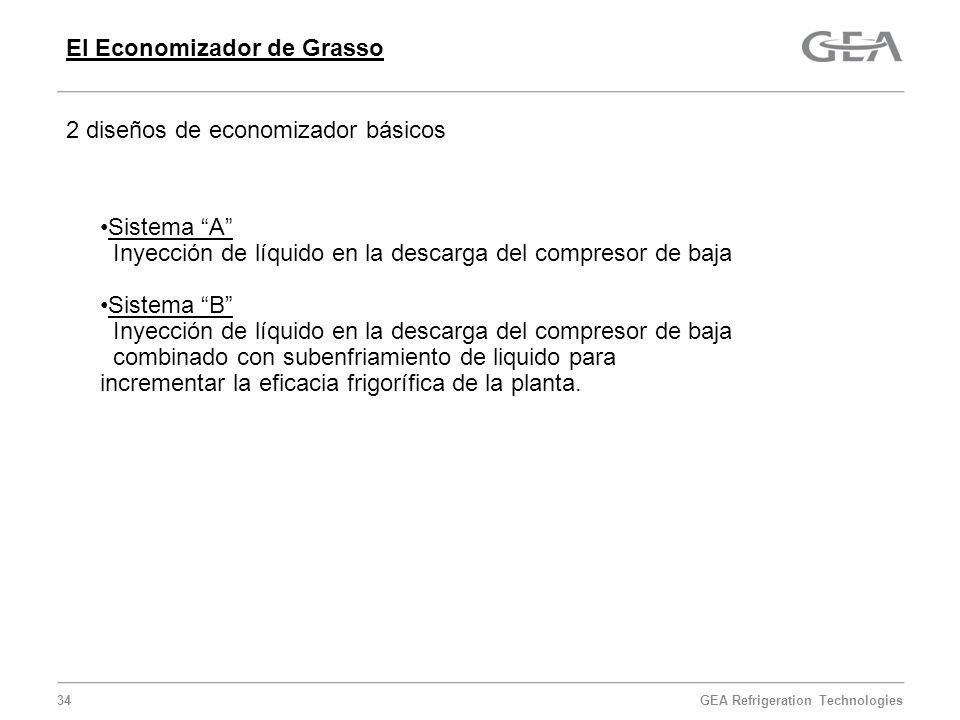 El Economizador de Grasso

GEA

2 diseños de economizador básicos

•Sistema “A”
Inyección de líquido en la descarga del compresor de baja

•Sistema “B”
Inyección de líquido en la descarga del compresor de baja combinado con subenfriamiento de liquido para incrementar la eficacia frigorífica de la planta.

34

GEA Refrigeration Technologies